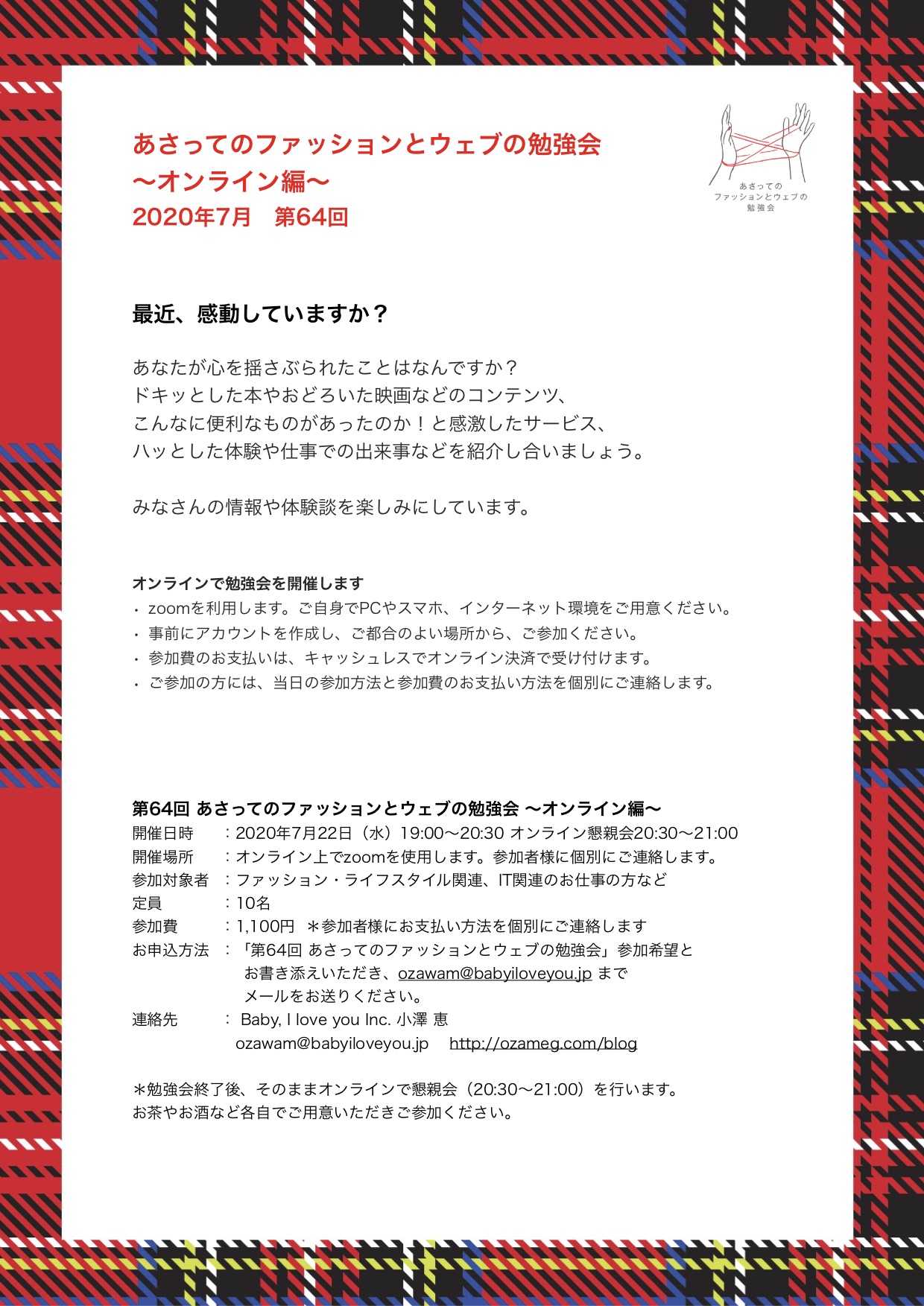 あさってのファッションとウェブの勉強会
〜オンライン編〜
2020年7月　第64回

あさっての
ファッションとウェブの
勉強会

最近、感動していますか？

あなたが心を揺さぶられたことはなんですか？
ドキッとした本やおどろいた映画などのコンテンツ、
こんなに便利なものがあったのか！と感激したサービス、
ハッとした体験や仕事での出来事などを紹介し合いましょう。

みなさんの情報や体験談を楽しみにしています。

オンラインで勉強会を開催します
・ zoomを利用します。ご自身でPCやスマホ、インターネット環境をご用意ください。
・ 事前にアカウントを作成し、ご都合のよい場所から、ご参加ください。
・ 参加費のお支払いは、キャッシュレスでオンライン決済で受け付けます。
・ ご参加の方には、当日の参加方法と参加費のお支払い方法を個別にご連絡します。

第64回 あさってのファッションとウェブの勉強会 〜オンライン編〜
開催日時　：2020年7月22日（水）19:00〜20:30 オンライン懇親会20:30〜21:00
開催場所　：オンライン上でzoomを使用します。参加者様に個別にご連絡します。
参加対象者　：ファッション・ライフスタイル関連、IT関連のお仕事の方など
定員　：10名
参加費　：1,100円　＊参加者様にお支払い方法を個別にご連絡します
お申込方法　：「第64回 あさってのファッションとウェブの勉強会」参加希望と お書き添えいただき、ozawam@babyiloveyou.jp まで メールをお送りください。
連絡先　： Baby, I love you Inc. 小澤 恵
ozawam@babyiloveyou.jp　http://ozameg.com/blog

＊勉強会終了後、そのままオンラインで懇親会（20:30〜21:00）を行います。
お茶やお酒など各自でご用意いただきご参加ください。